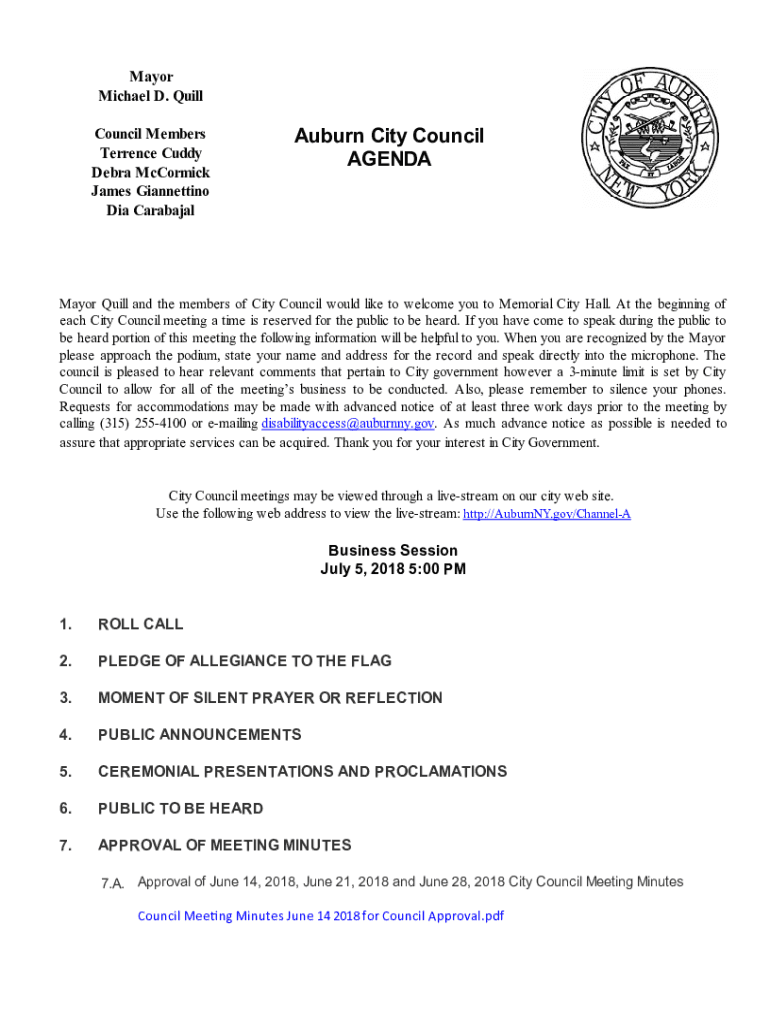 Mayor
Michael D. Quill

Council Members
Terrence Cuddy
Debra McCormick
James Giannettino
Dia Carabajal

Auburn City Council
AGENDA

CITY OF AUBURN
NEW YORK

Mayor Quill and the members of City Council would like to welcome you to Memorial City Hall. At the beginning of each City Council meeting a time is reserved for the public to be heard. If you have come to speak during the public to be heard portion of this meeting the following information will be helpful to you. When you are recognized by the Mayor please approach the podium, state your name and address for the record and speak directly into the microphone. The council is pleased to hear relevant comments that pertain to City government however a 3-minute limit is set by City Council to allow for all of the meeting's business to be conducted. Also, please remember to silence your phones. Requests for accommodations may be made with advanced notice of at least three work days prior to the meeting by calling (315) 255-4100 or e-mailing disabilityaccess@auburnny.gov. As much advance notice as possible is needed to assure that appropriate services can be acquired. Thank you for your interest in City Government.

City Council meetings may be viewed through a live-stream on our city web site.
Use the following web address to view the live-stream: http://AuburnNY.gov/Channel-A

Business Session
July 5, 2018 5:00 PM

1. ROLL CALL

2. PLEDGE OF ALLEGIANCE TO THE FLAG

3. MOMENT OF SILENT PRAYER OR REFLECTION

4. PUBLIC ANNOUNCEMENTS

5. CEREMONIAL PRESENTATIONS AND PROCLAMATIONS

6. PUBLIC TO BE HEARD

7. APPROVAL OF MEETING MINUTES

7.A. Approval of June 14, 2018, June 21, 2018 and June 28, 2018 City Council Meeting Minutes

Council Meeting Minutes June 14 2018 for Council Approval.pdf